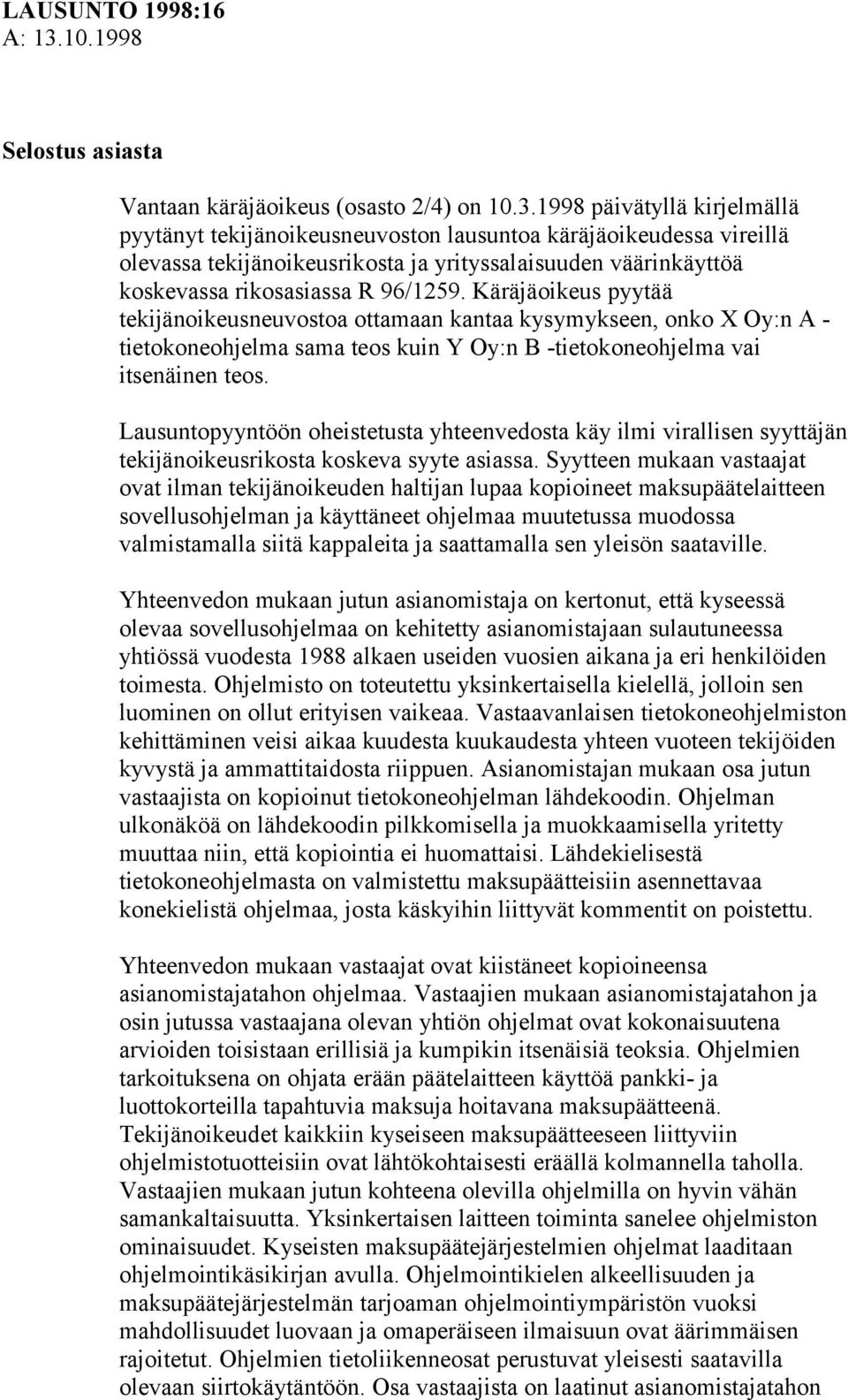 LAUSUNTO 1998:16
A: 13.10.1998

Selostus asiasta

Vantaan käräjäoikeus (osasto 2/4) on 10.3.1998 päivätyllä kirjelmällä pyytänyt tekijänoikeusneuvoston lausuntoa käräjäoikeudessa vireillä olevassa tekijänoikeusrikosta ja yrityssalaisuuden väärinkäyttöä koskevassa rikosasiassa R 96/1259. Käräjäoikeus pyytää tekijänoikeusneuvostoa ottamaan kantaa kysymykseen, onko X Oy:n A -tietokoneohjelma sama teos kuin Y Oy:n B -tietokoneohjelma vai itsenäinen teos.

Lausuntopyyntöön oheistetusta yhteenvedosta käy ilmi virallisen syyttäjän tekijänoikeusrikosta koskeva syyte asiassa. Syytteen mukaan vastaajat ovat ilman tekijänoikeuden haltijan lupaa kopioineet maksupäätelaitteen sovellusohjelman ja käyttäneet ohjelmaa muutetussa muodossa valmistamalla siitä kappaleita ja saattamalla sen yleisön saataville.

Yhteenvedon mukaan jutun asianomistaja on kertonut, että kyseessä olevaa sovellusohjelmaa on kehitetty asianomistajaan sulautuneessa yhtiössä vuodesta 1988 alkaen useiden vuosien aikana ja eri henkilöiden toimesta. Ohjelmisto on toteutettu yksinkertaisella kielellä, jolloin sen luominen on ollut erityisen vaikeaa. Vastaavanlaisen tietokoneohjelmiston kehittäminen veisi aikaa kuudesta kuukaudesta yhteen vuoteen tekijöiden kyvystä ja ammattitaidosta riippuen. Asianomistajan mukaan osa jutun vastaajista on kopioinut tietokoneohjelman lähdekoodin. Ohjelman ulkonäköä on lähdekoodin pilkkomisella ja muokkaamisella yritetty muuttaa niin, että kopiointia ei huomattaisi. Lähdekielisestä tietokoneohjelmasta on valmistettu maksupäätteisiin asennettavaa konekielistä ohjelmaa, josta käskyihin liittyvät kommentit on poistettu.

Yhteenvedon mukaan vastaajat ovat kiistäneet kopioineensa asianomistajatahon ohjelmaa. Vastaajien mukaan asianomistajatahon ja osin jutussa vastaajana olevan yhtiön ohjelmat ovat kokonaisuutena arvioiden toisistaan erillisiä ja kumpikin itsenäisiä teoksia. Ohjelmien tarkoituksena on ohjata erään päätelaitteen käyttöä pankki- ja luottokorteilla tapahtuvia maksuja hoitavana maksupäätteenä. Tekijänoikeudet kaikkiin kyseiseen maksupäätteeseen liittyviin ohjelmistotuotteisiin ovat lähtökohtaisesti eräällä kolmannella taholla. Vastaajien mukaan jutun kohteena olevilla ohjelmilla on hyvin vähän samankaltaisuutta. Yksinkertaisen laitteen toiminta sanelee ohjelmiston ominaisuudet. Kyseisten maksupäätejärjestelmien ohjelmat laaditaan ohjelmointikäsikirjan avulla. Ohjelmointikielen alkeellisuuden ja maksupäätejärjestelmän tarjoaman ohjelmointiympäristön vuoksi mahdollisuudet luovaan ja omaperäiseen ilmaisuun ovat äärimmäisen rajoitetut. Ohjelmien tietoliikenneosat perustuvat yleisesti saatavilla olevaan siirtokäytäntöön. Osa vastaajista on laatinut asianomistajatahon